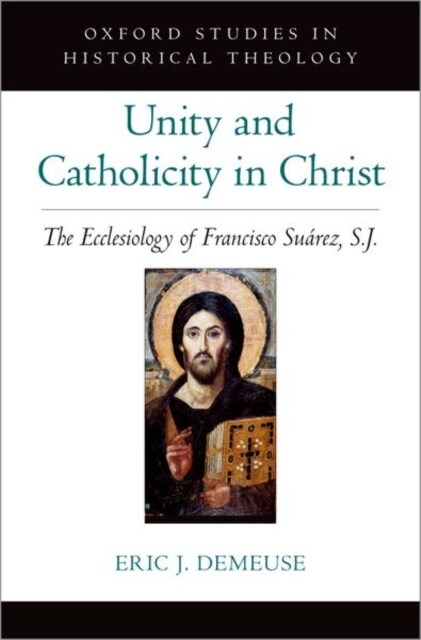 OXFORD STUDIES IN HISTORICAL THEOLOGY

Unity and Catholicity in Christ

The Ecclesiology of Francisco Suárez, S.J.

ERIC J. DEMEUSE